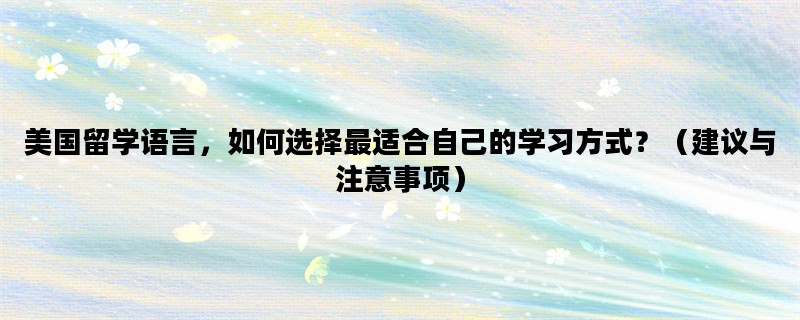 美国留学语言，如何选择最适合自己的学习方式？（建议与注意事项）